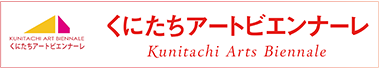 KUNITACHI ART BIENNALE
くにたちアートビエンナーレ

くにたちアートビエンナーレ
Kunitachi Arts Biennale